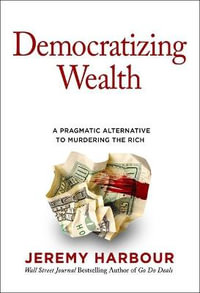 Democratizing Wealth

A PRAGMATIC ALTERNATIVE TO MURDERING THE RICH

JEREMY HARBOUR

Wall Street Journal Bestselling Author of Go Do Deals